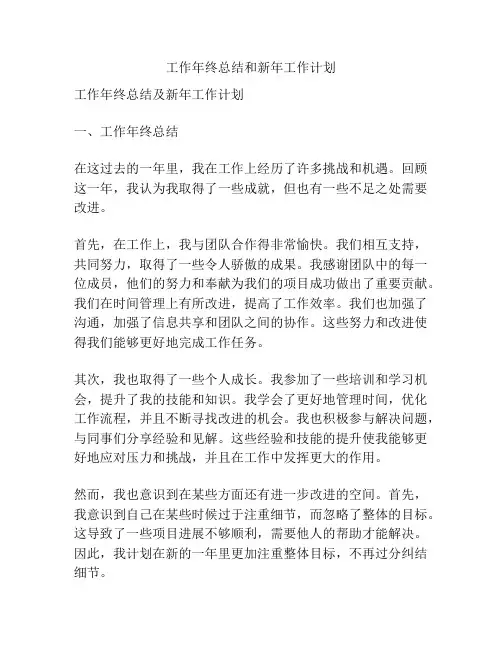 工作年终总结和新年工作计划

工作年终总结及新年工作计划

一、工作年终总结

在这过去的一年里，我在工作上经历了许多挑战和机遇。回顾这一年，我认为我取得了一些成就，但也有一些不足之处需要改进。

首先，在工作上，我与团队合作得非常愉快。我们相互支持，共同努力，取得了一些令人骄傲的成果。我感谢团队中的每一位成员，他们的努力和奉献为我们的项目成功做出了重要贡献。我们在时间管理上有所改进，提高了工作效率。我们也加强了沟通，加强了信息共享和团队之间的协作。这些努力和改进使得我们能够更好地完成工作任务。

其次，我也取得了一些个人成长。我参加了一些培训和学习机会，提升了我的技能和知识。我学会了更好地管理时间，优化工作流程，并且不断寻找改进的机会。我也积极参与解决问题，与同事们分享经验和见解。这些经验和技能的提升使我能够更好地应对压力和挑战，并且在工作中发挥更大的作用。

然而，我也意识到在某些方面还有进一步改进的空间。首先，我意识到自己在某些时候过于注重细节，而忽略了整体的目标。这导致了一些项目进展不够顺利，需要他人的帮助才能解决。因此，我计划在新的一年里更加注重整体目标，不再过分纠结细节。